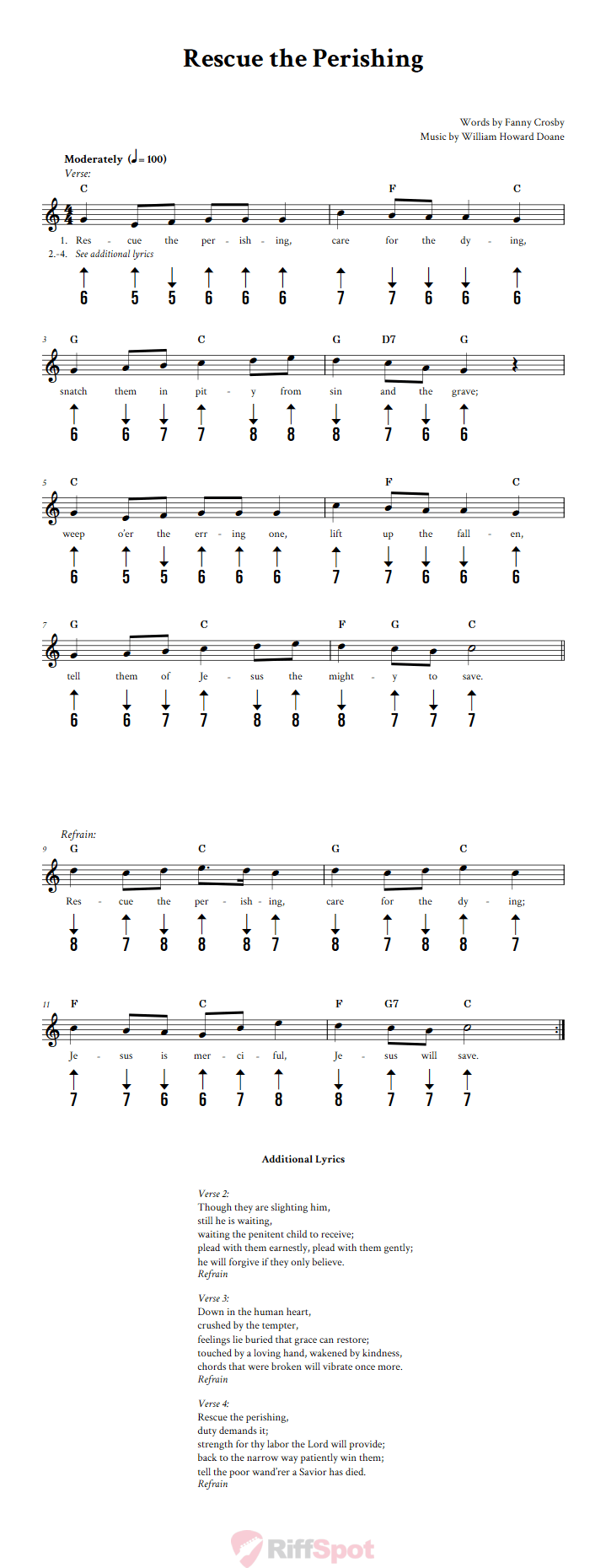 Rescue the Perishing

Words by Fanny Crosby
Music by William Howard Doane

Moderately (♩= 100)
Verse:

C F C
1. Res - cue the per - ish - ing, care for the dy - ing,
2.-4. See additional lyrics
6 5 5 6 6 6 7 7 6 6 6

3 G C G D7 G
snatch them in pit - y from sin and the grave;
6 6 7 7 8 8 8 7 6 6

5 C F C
weep o'er the err - ing one, lift up the fall - en,
6 5 5 6 6 6 7 7 6 6 6

7 G C F G C
tell them of Je - sus the might - y to save.
6 6 7 7 8 8 8 7 7 7

Refrain:
9 G C G C
Res - cue the per - ish - ing, care for the dy - ing;
8 7 8 8 8 7 8 7 8 8 7

11 F C F G7 C
Je - sus is mer - ci - ful, Je - sus will save.
7 7 6 6 7 8 8 7 7 7

Additional Lyrics

Verse 2:
Though they are slighting him,
still he is waiting,
waiting the penitent child to receive;
plead with them earnestly, plead with them gently;
he will forgive if they only believe.
Refrain

Verse 3:
Down in the human heart,
crushed by the tempter,
feelings lie buried that grace can restore;
touched by a loving hand, wakened by kindness,
chords that were broken will vibrate once more.
Refrain

Verse 4:
Rescue the perishing,
duty demands it;
strength for thy labor the Lord will provide;
back to the narrow way patiently win them;
tell the poor wand'rer a Savior has died.
Refrain

RiffSpot